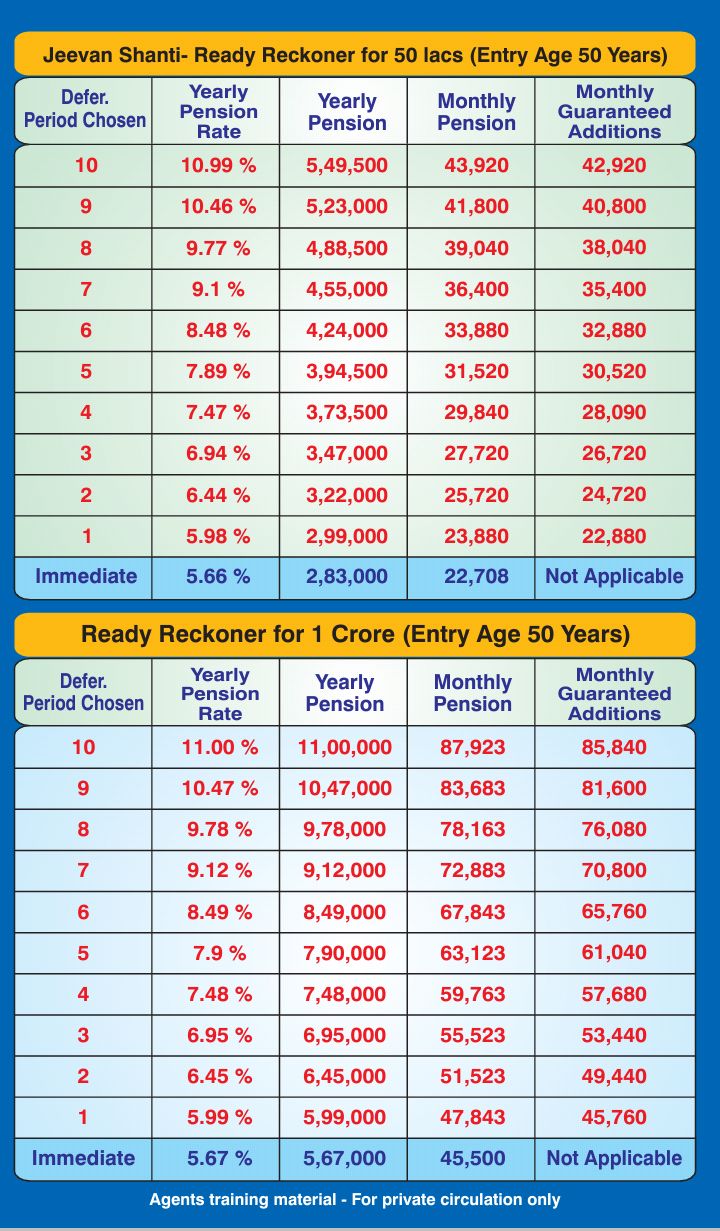 Jeevan Shanti- Ready Reckoner for 50 lacs (Entry Age 50 Years)

| Defer. Period Chosen | Yearly Pension Rate | Yearly Pension | Monthly Pension | Monthly Guaranteed Additions |
|---|---|---|---|---|
| 10 | 10.99 % | 5,49,500 | 43,920 | 42,920 |
| 9 | 10.46 % | 5,23,000 | 41,800 | 40,800 |
| 8 | 9.77 % | 4,88,500 | 39,040 | 38,040 |
| 7 | 9.1 % | 4,55,000 | 36,400 | 35,400 |
| 6 | 8.48 % | 4,24,000 | 33,880 | 32,880 |
| 5 | 7.89 % | 3,94,500 | 31,520 | 30,520 |
| 4 | 7.47 % | 3,73,500 | 29,840 | 28,090 |
| 3 | 6.94 % | 3,47,000 | 27,720 | 26,720 |
| 2 | 6.44 % | 3,22,000 | 25,720 | 24,720 |
| 1 | 5.98 % | 2,99,000 | 23,880 | 22,880 |
| Immediate | 5.66 % | 2,83,000 | 22,708 | Not Applicable |

Ready Reckoner for 1 Crore (Entry Age 50 Years)

| Defer. Period Chosen | Yearly Pension Rate | Yearly Pension | Monthly Pension | Monthly Guaranteed Additions |
|---|---|---|---|---|
| 10 | 11.00 % | 11,00,000 | 87,923 | 85,840 |
| 9 | 10.47 % | 10,47,000 | 83,683 | 81,600 |
| 8 | 9.78 % | 9,78,000 | 78,163 | 76,080 |
| 7 | 9.12 % | 9,12,000 | 72,883 | 70,800 |
| 6 | 8.49 % | 8,49,000 | 67,843 | 65,760 |
| 5 | 7.9 % | 7,90,000 | 63,123 | 61,040 |
| 4 | 7.48 % | 7,48,000 | 59,763 | 57,680 |
| 3 | 6.95 % | 6,95,000 | 55,523 | 53,440 |
| 2 | 6.45 % | 6,45,000 | 51,523 | 49,440 |
| 1 | 5.99 % | 5,99,000 | 47,843 | 45,760 |
| Immediate | 5.67 % | 5,67,000 | 45,500 | Not Applicable |

Agents training material - For private circulation only